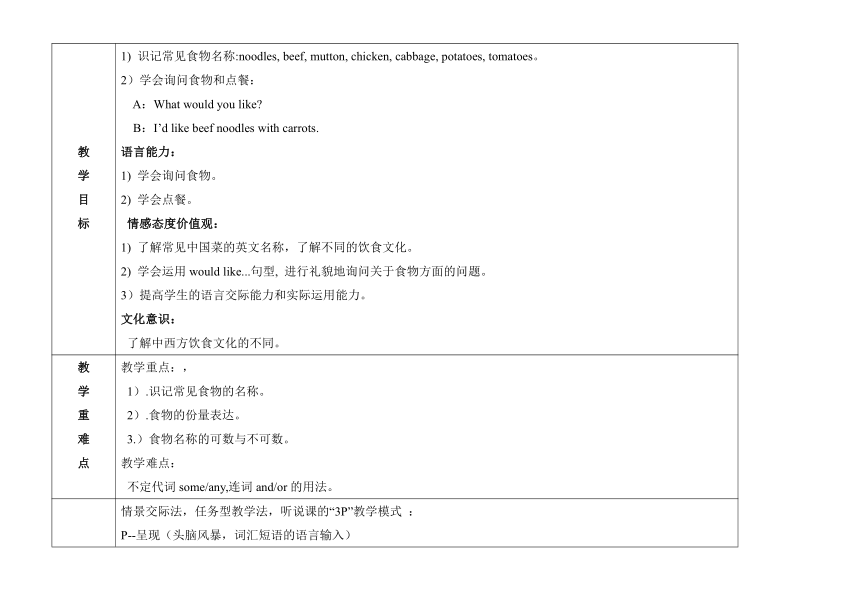 | 教学目标 | 1) 识记常见食物名称:noodles, beef, mutton, chicken, cabbage, potatoes, tomatoes。<br>2）学会询问食物和点餐：<br>A：What would you like?<br>B：I'd like beef noodles with carrots.<br>语言能力：<br>1) 学会询问食物。<br>2) 学会点餐。<br>情感态度价值观：<br>1) 了解常见中国菜的英文名称，了解不同的饮食文化。<br>2) 学会运用 would like...句型, 进行礼貌地询问关于食物方面的问题。<br>3）提高学生的语言交际能力和实际运用能力。<br>文化意识：<br>了解中西方饮食文化的不同。 |
|---|---|
| 教学重难点 | 教学重点：，<br>1）.识记常见食物的名称。<br>2）.食物的份量表达。<br>3.）食物名称的可数与不可数。<br>教学难点：<br>不定代词 some/any,连词 and/or 的用法。 |
| | 情景交际法，任务型教学法，听说课的“3P”教学模式 ：<br>P--呈现（头脑风暴，词汇短语的语言输入） |